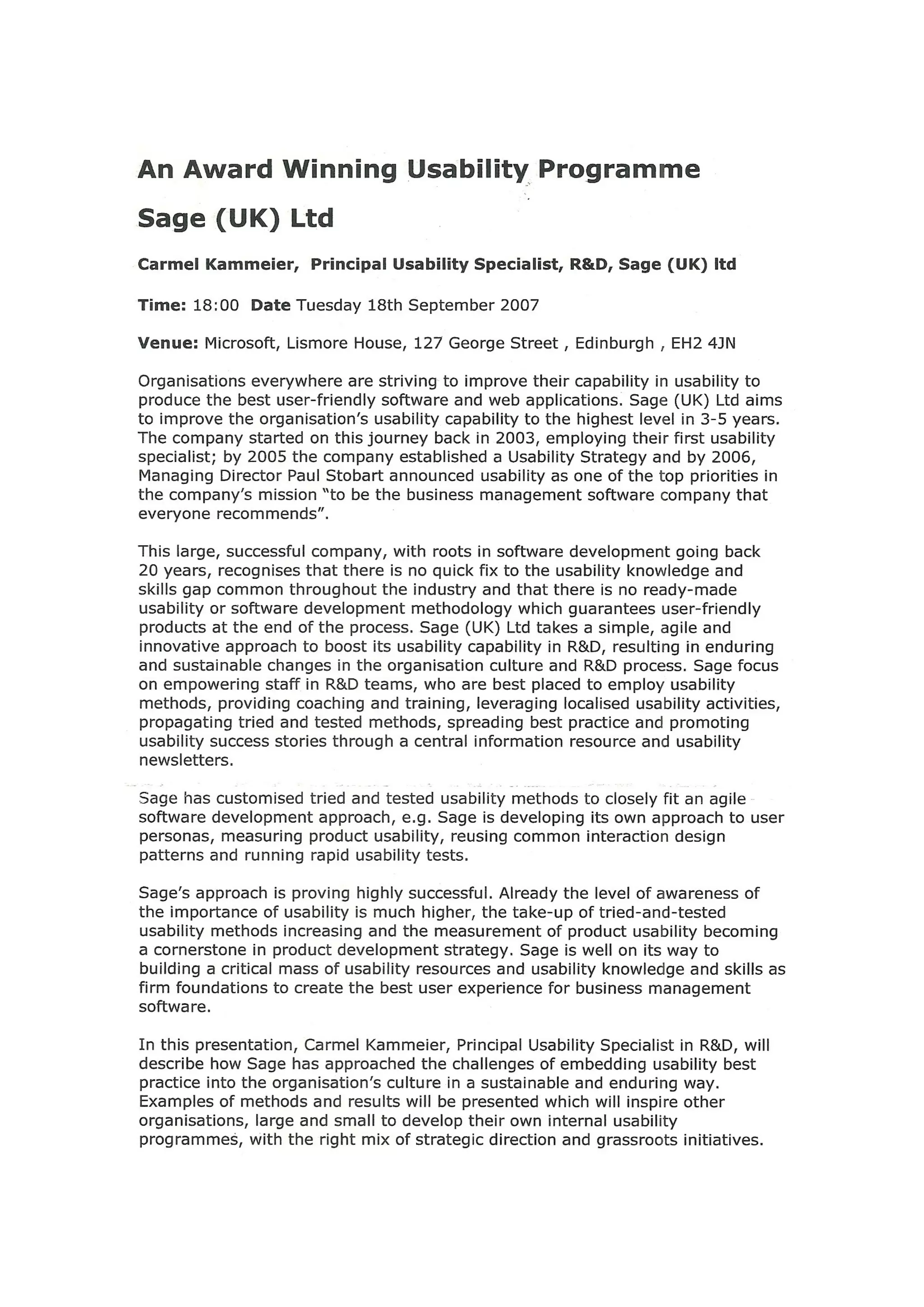 An Award Winning Usability Programme

Sage (UK) Ltd

Carmel Kammeier, Principal Usability Specialist, R&D, Sage (UK) ltd

Time: 18:00 Date Tuesday 18th September 2007

Venue: Microsoft, Lismore House, 127 George Street , Edinburgh , EH2 4JN

Organisations everywhere are striving to improve their capability in usability to produce the best user-friendly software and web applications. Sage (UK) Ltd aims to improve the organisation's usability capability to the highest level in 3-5 years. The company started on this journey back in 2003, employing their first usability specialist; by 2005 the company established a Usability Strategy and by 2006, Managing Director Paul Stobart announced usability as one of the top priorities in the company's mission "to be the business management software company that everyone recommends".

This large, successful company, with roots in software development going back 20 years, recognises that there is no quick fix to the usability knowledge and skills gap common throughout the industry and that there is no ready-made usability or software development methodology which guarantees user-friendly products at the end of the process. Sage (UK) Ltd takes a simple, agile and innovative approach to boost its usability capability in R&D, resulting in enduring and sustainable changes in the organisation culture and R&D process. Sage focus on empowering staff in R&D teams, who are best placed to employ usability methods, providing coaching and training, leveraging localised usability activities, propagating tried and tested methods, spreading best practice and promoting usability success stories through a central information resource and usability newsletters.

Sage has customised tried and tested usability methods to closely fit an agile software development approach, e.g. Sage is developing its own approach to user personas, measuring product usability, reusing common interaction design patterns and running rapid usability tests.

Sage's approach is proving highly successful. Already the level of awareness of the importance of usability is much higher, the take-up of tried-and-tested usability methods increasing and the measurement of product usability becoming a cornerstone in product development strategy. Sage is well on its way to building a critical mass of usability resources and usability knowledge and skills as firm foundations to create the best user experience for business management software.

In this presentation, Carmel Kammeier, Principal Usability Specialist in R&D, will describe how Sage has approached the challenges of embedding usability best practice into the organisation's culture in a sustainable and enduring way. Examples of methods and results will be presented which will inspire other organisations, large and small to develop their own internal usability programmes, with the right mix of strategic direction and grassroots initiatives.